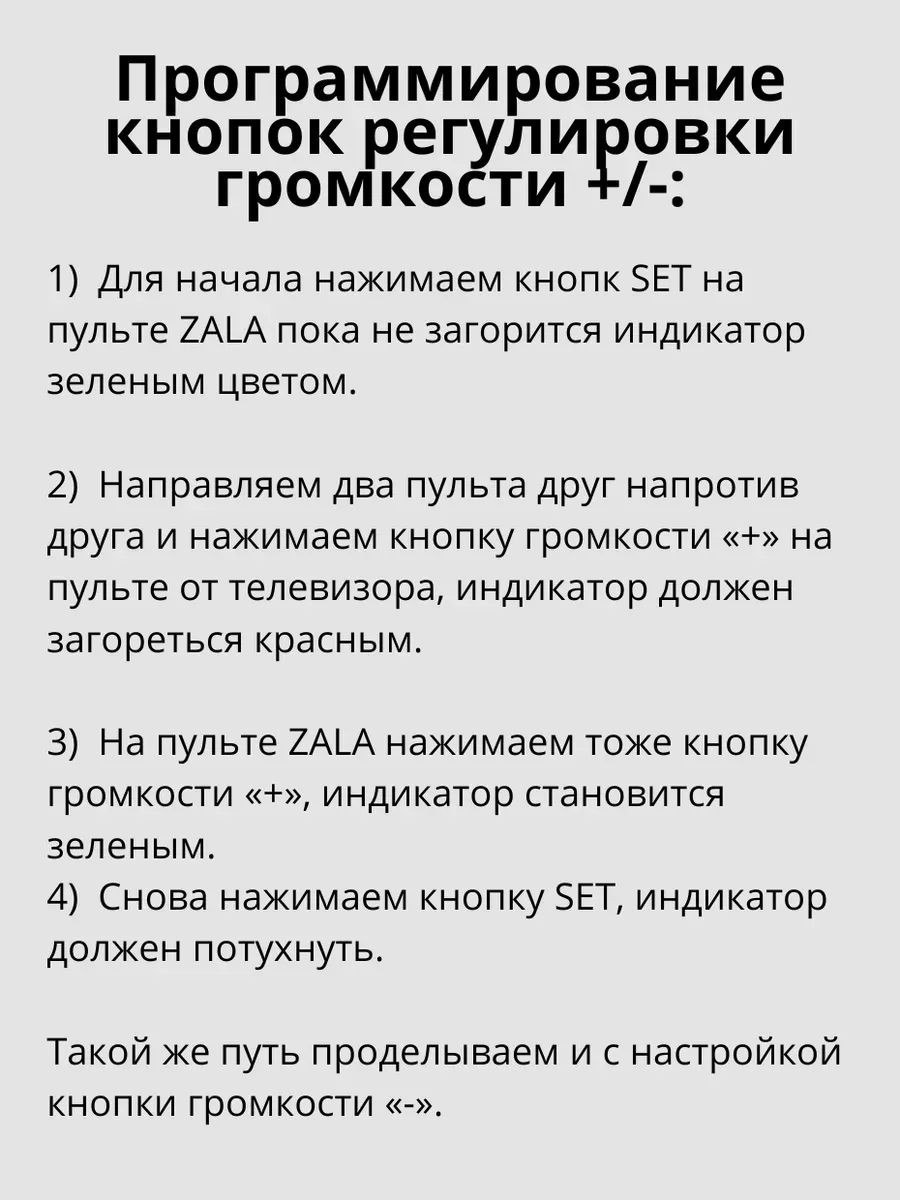 Программирование кнопок регулировки громкости +/-:

1) Для начала нажимаем кнопк SET на пульте ZALA пока не загорится индикатор зеленым цветом.

2) Направляем два пульта друг напротив друга и нажимаем кнопку громкости «+» на пульте от телевизора, индикатор должен загореться красным.

3) На пульте ZALA нажимаем тоже кнопку громкости «+», индикатор становится зеленым.
4) Снова нажимаем кнопку SET, индикатор должен потухнуть.

Такой же путь проделываем и с настройкой кнопки громкости «-».